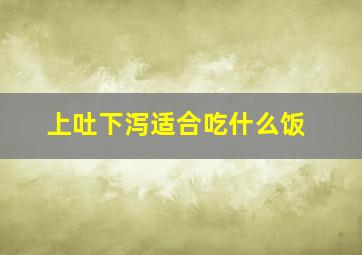 上吐下泻适合吃什么饭